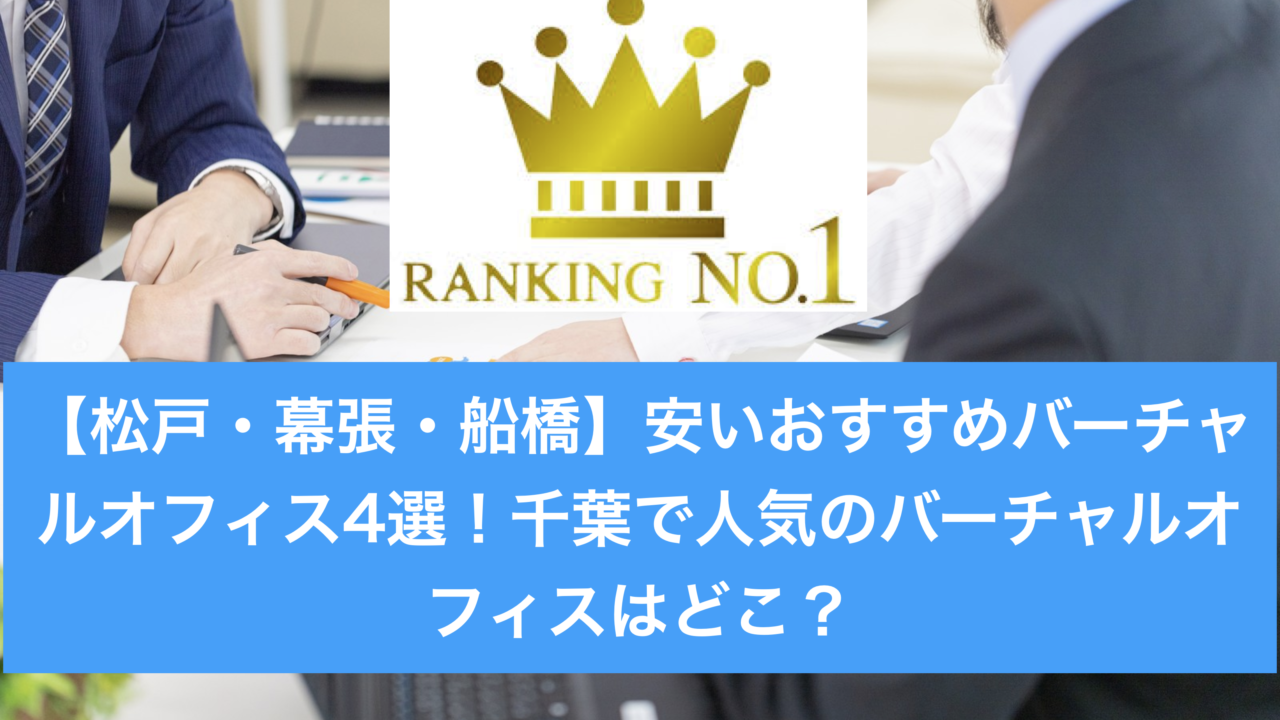 RANKING NO.1

【松戸・幕張・船橋】安いおすすめバーチャルオフィス4選！千葉で人気のバーチャルオフィスはどこ？